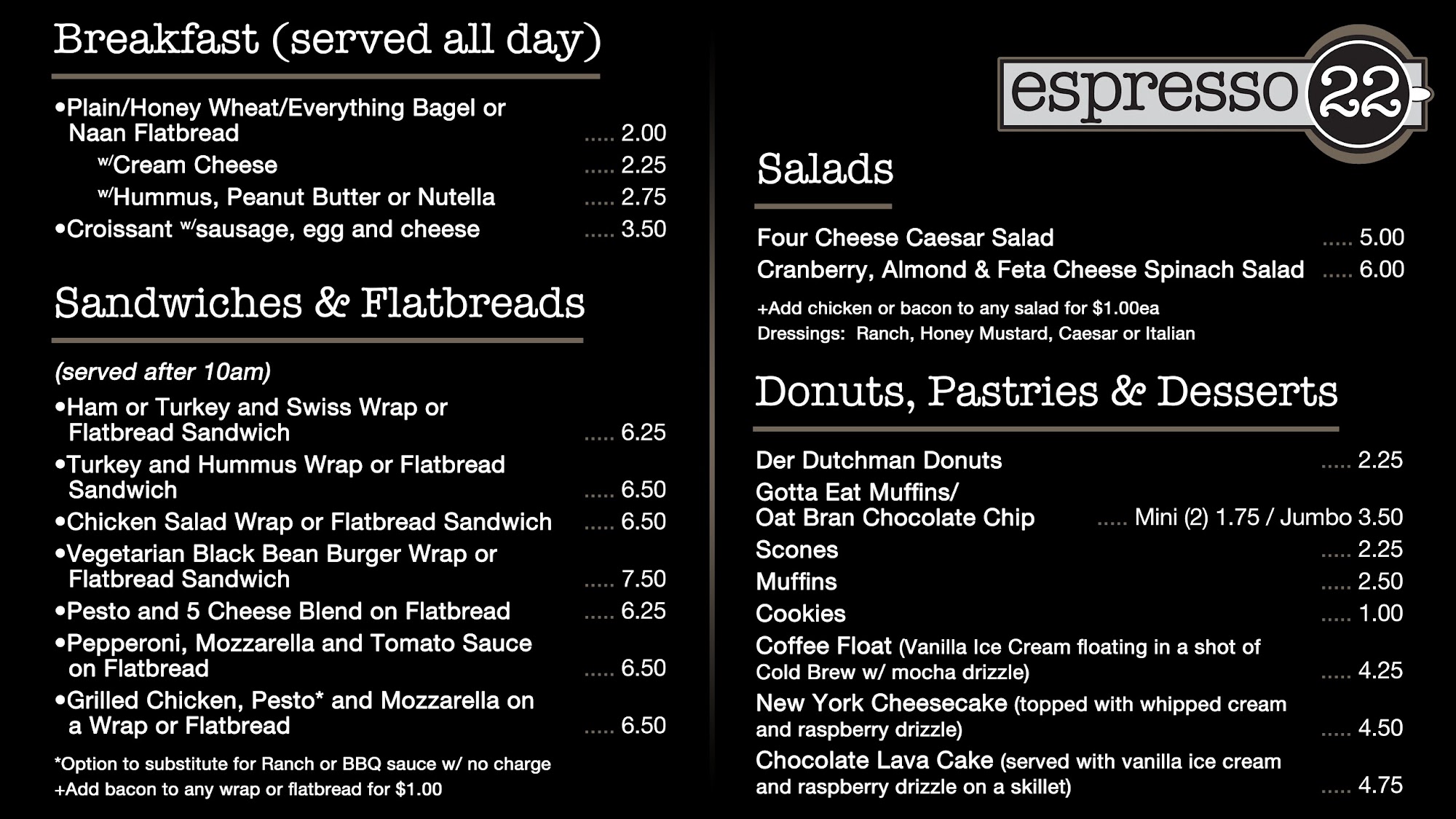 Breakfast (served all day)

•Plain/Honey Wheat/Everything Bagel or Naan Flatbread ..... 2.00
w/Cream Cheese ..... 2.25
w/Hummus, Peanut Butter or Nutella ..... 2.75
•Croissant w/sausage, egg and cheese ..... 3.50

Sandwiches & Flatbreads

(served after 10am)
•Ham or Turkey and Swiss Wrap or Flatbread Sandwich ..... 6.25
•Turkey and Hummus Wrap or Flatbread Sandwich ..... 6.50
•Chicken Salad Wrap or Flatbread Sandwich ..... 6.50
•Vegetarian Black Bean Burger Wrap or Flatbread Sandwich ..... 7.50
•Pesto and 5 Cheese Blend on Flatbread ..... 6.25
•Pepperoni, Mozzarella and Tomato Sauce on Flatbread ..... 6.50
•Grilled Chicken, Pesto* and Mozzarella on a Wrap or Flatbread ..... 6.50
*Option to substitute for Ranch or BBQ sauce w/ no charge
+Add bacon to any wrap or flatbread for $1.00

espresso 22

Salads

Four Cheese Caesar Salad ..... 5.00
Cranberry, Almond & Feta Cheese Spinach Salad ..... 6.00
+Add chicken or bacon to any salad for $1.00ea
Dressings: Ranch, Honey Mustard, Caesar or Italian

Donuts, Pastries & Desserts

Der Dutchman Donuts ..... 2.25
Gotta Eat Muffins/ Oat Bran Chocolate Chip ..... Mini (2) 1.75 / Jumbo 3.50
Scones ..... 2.25
Muffins ..... 2.50
Cookies ..... 1.00
Coffee Float (Vanilla Ice Cream floating in a shot of Cold Brew w/ mocha drizzle) ..... 4.25
New York Cheesecake (topped with whipped cream and raspberry drizzle) ..... 4.50
Chocolate Lava Cake (served with vanilla ice cream and raspberry drizzle on a skillet) ..... 4.75